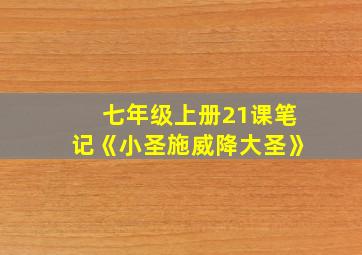 七年级上册21课笔记《小圣施威降大圣》